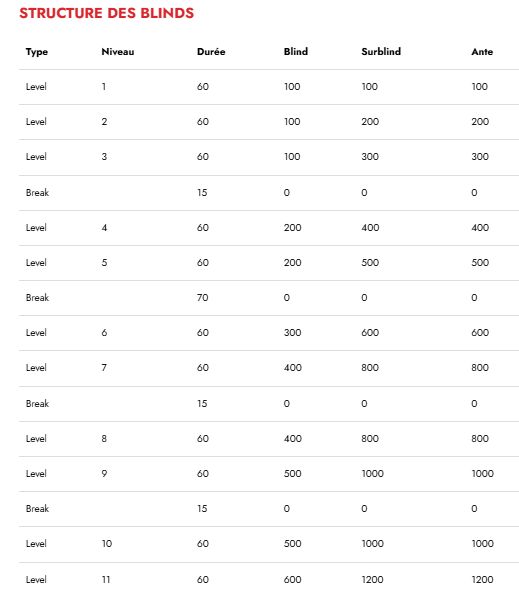 STRUCTURE DES BLINDS

| Type | Niveau | Durée | Blind | Surblind | Ante |
|---|---|---|---|---|---|
| Level | 1 | 60 | 100 | 100 | 100 |
| Level | 2 | 60 | 100 | 200 | 200 |
| Level | 3 | 60 | 100 | 300 | 300 |
| Break | | 15 | 0 | 0 | 0 |
| Level | 4 | 60 | 200 | 400 | 400 |
| Level | 5 | 60 | 200 | 500 | 500 |
| Break | | 70 | 0 | 0 | 0 |
| Level | 6 | 60 | 300 | 600 | 600 |
| Level | 7 | 60 | 400 | 800 | 800 |
| Break | | 15 | 0 | 0 | 0 |
| Level | 8 | 60 | 400 | 800 | 800 |
| Level | 9 | 60 | 500 | 1000 | 1000 |
| Break | | 15 | 0 | 0 | 0 |
| Level | 10 | 60 | 500 | 1000 | 1000 |
| Level | 11 | 60 | 600 | 1200 | 1200 |